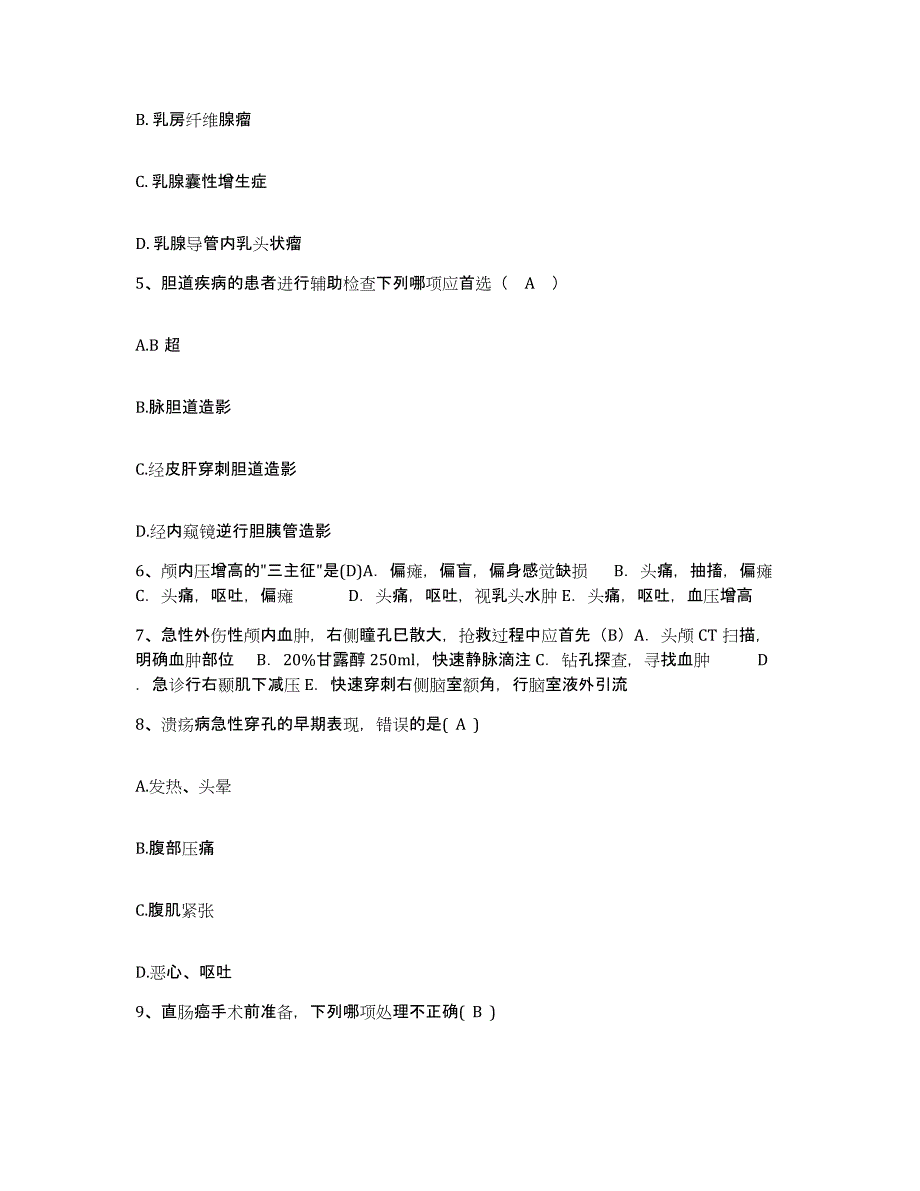 B. 乳房纤维腺瘤

C. 乳腺囊性增生症

D. 乳腺导管内乳头状瘤

5、胆道疾病的患者进行辅助检查下列哪项应首选（ A ）

A.B 超

B.脉胆道造影

C.经皮肝穿刺胆道造影

D.经内窥镜逆行胆胰管造影

6、颅内压增高的"三主征"是(D)A. 偏瘫，偏盲，偏身感觉缺损 B. 头痛，抽搐，偏瘫 C. 头痛，呕吐，偏瘫 D. 头痛，呕吐，视乳头水肿 E. 头痛，呕吐，血压增高

7、急性外伤性颅内血肿，右侧瞳孔巳散大，抢救过程中应首先（B）A. 头颅 CT 扫描，明确血肿部位 B. 20%甘露醇 250ml，快速静脉滴注 C. 钻孔探查，寻找血肿 D . 急诊行右颞肌下减压 E. 快速穿刺右侧脑室额角，行脑室液外引流

8、溃疡病急性穿孔的早期表现，错误的是( A )

A.发热、头晕

B.腹部压痛

C.腹肌紧张

D.恶心、呕吐

9、直肠癌手术前准备，下列哪项处理不正确( B )